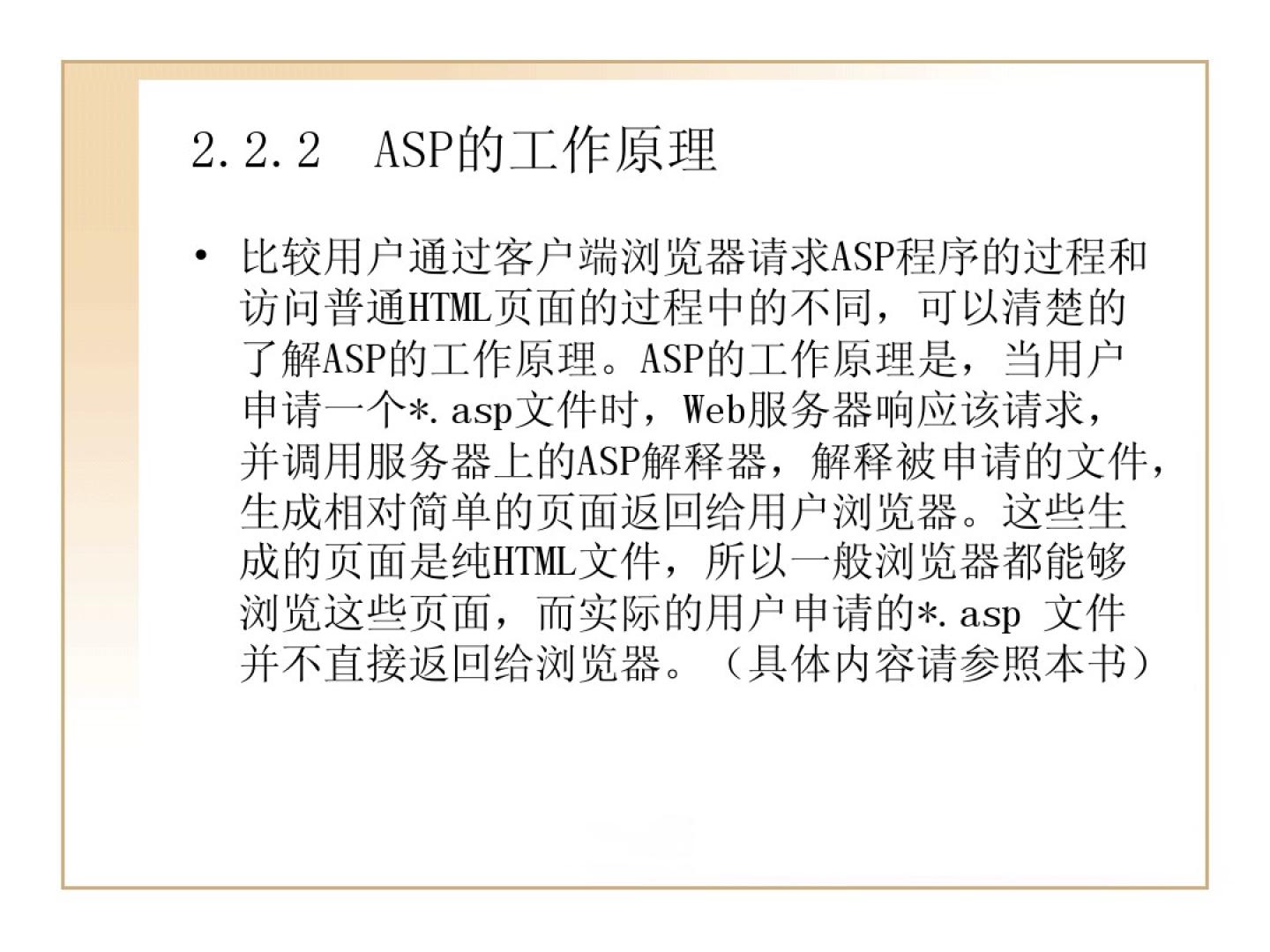 2.2.2 ASP的工作原理

• 比较用户通过客户端浏览器请求ASP程序的过程和访问普通HTML页面的过程中的不同，可以清楚的了解ASP的工作原理。ASP的工作原理是，当用户申请一个*.asp文件时，Web服务器响应该请求，并调用服务器上的ASP解释器，解释被申请的文件，生成相对简单的页面返回给用户浏览器。这些生成的页面是纯HTML文件，所以一般浏览器都能够浏览这些页面，而实际的用户申请的*.asp 文件并不直接返回给浏览器。（具体内容请参照本书）